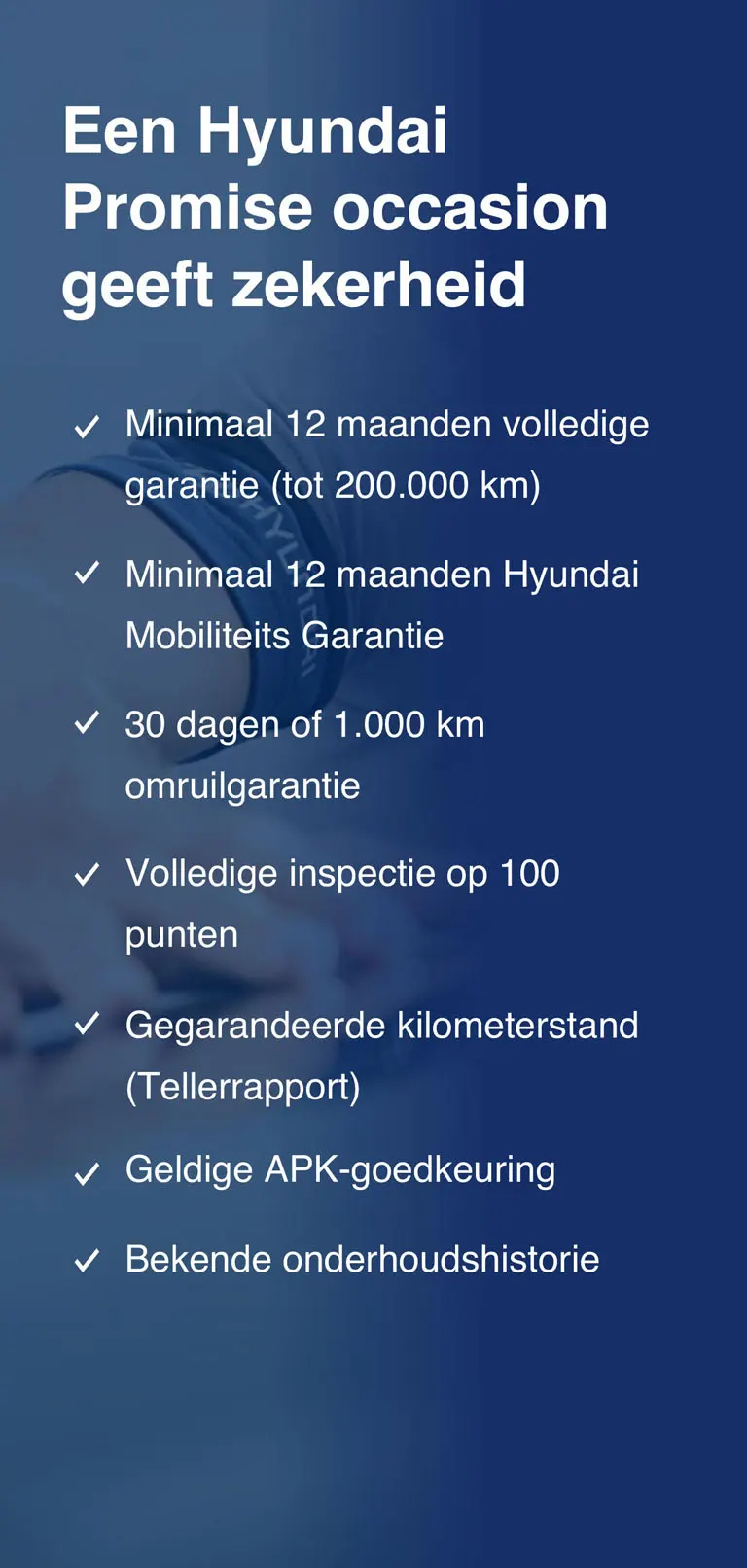 Een Hyundai Promise occasion geeft zekerheid

✓ Minimaal 12 maanden volledige garantie (tot 200.000 km)

✓ Minimaal 12 maanden Hyundai Mobiliteits Garantie

✓ 30 dagen of 1.000 km omruilgarantie

✓ Volledige inspectie op 100 punten

✓ Gegarandeerde kilometerstand (Tellerrapport)

✓ Geldige APK-goedkeuring

✓ Bekende onderhoudshistorie